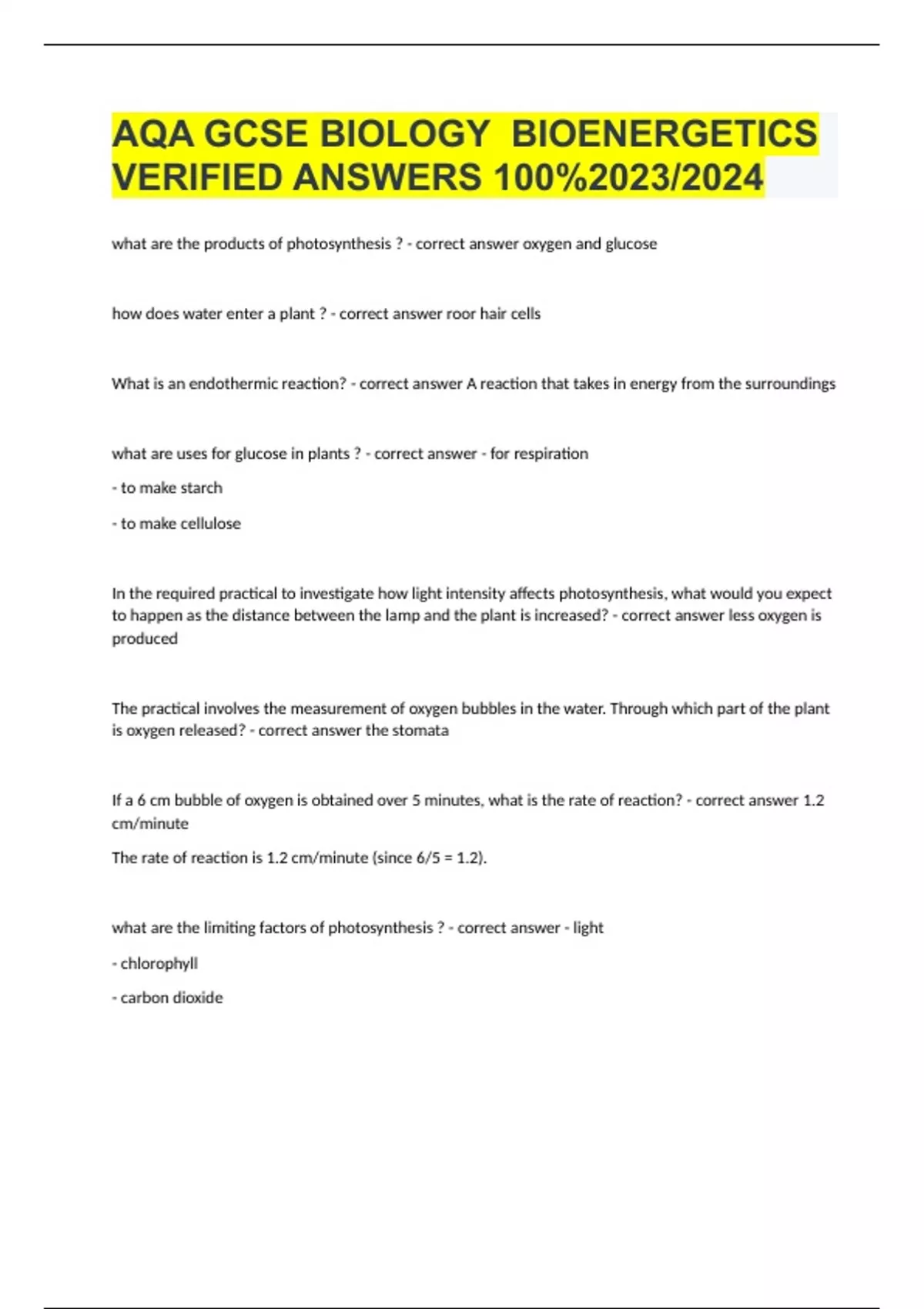 AQA GCSE BIOLOGY BIOENERGETICS VERIFIED ANSWERS 100%2023/2024

what are the products of photosynthesis ? - correct answer oxygen and glucose

how does water enter a plant ? - correct answer roor hair cells

What is an endothermic reaction? - correct answer A reaction that takes in energy from the surroundings

what are uses for glucose in plants ? - correct answer - for respiration

- to make starch

- to make cellulose

In the required practical to investigate how light intensity affects photosynthesis, what would you expect to happen as the distance between the lamp and the plant is increased? - correct answer less oxygen is produced

The practical involves the measurement of oxygen bubbles in the water. Through which part of the plant is oxygen released? - correct answer the stomata

If a 6 cm bubble of oxygen is obtained over 5 minutes, what is the rate of reaction? - correct answer 1.2 cm/minute

The rate of reaction is 1.2 cm/minute (since 6/5 = 1.2).

what are the limiting factors of photosynthesis ? - correct answer - light

- chlorophyll

- carbon dioxide